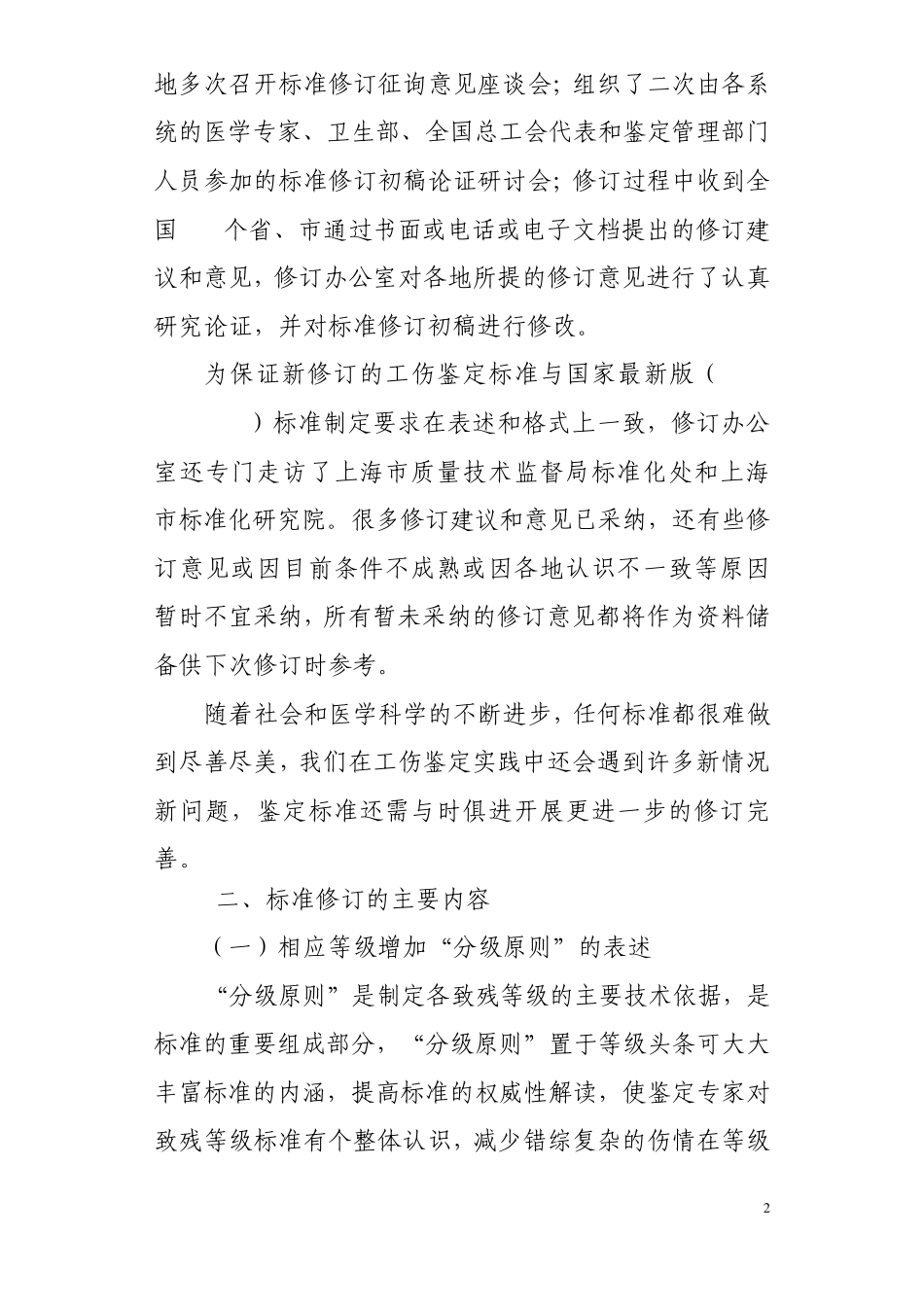 地多次召开标准修订征询意见座谈会；组织了二次由各系统的医学专家、卫生部、全国总工会代表和鉴定管理部门人员参加的标准修订初稿论证研讨会；修订过程中收到全国　　个省、市通过书面或电话或电子文档提出的修订建议和意见，修订办公室对各地所提的修订意见进行了认真研究论证，并对标准修订初稿进行修改。

为保证新修订的工伤鉴定标准与国家最新版（　　　）标准制定要求在表述和格式上一致，修订办公室还专门走访了上海市质量技术监督局标准化处和上海市标准化研究院。很多修订建议和意见已采纳，还有些修订意见或因目前条件不成熟或因各地认识不一致等原因暂时不宜采纳，所有暂未采纳的修订意见都将作为资料储备供下次修订时参考。

随着社会和医学科学的不断进步，任何标准都很难做到尽善尽美，我们在工伤鉴定实践中还会遇到许多新情况新问题，鉴定标准还需与时俱进开展更进一步的修订完善。

二、标准修订的主要内容

（一）相应等级增加“分级原则”的表述

“分级原则”是制定各致残等级的主要技术依据，是标准的重要组成部分，“分级原则”置于等级头条可大大丰富标准的内涵，提高标准的权威性解读，使鉴定专家对致残等级标准有个整体认识，减少错综复杂的伤情在等级

2